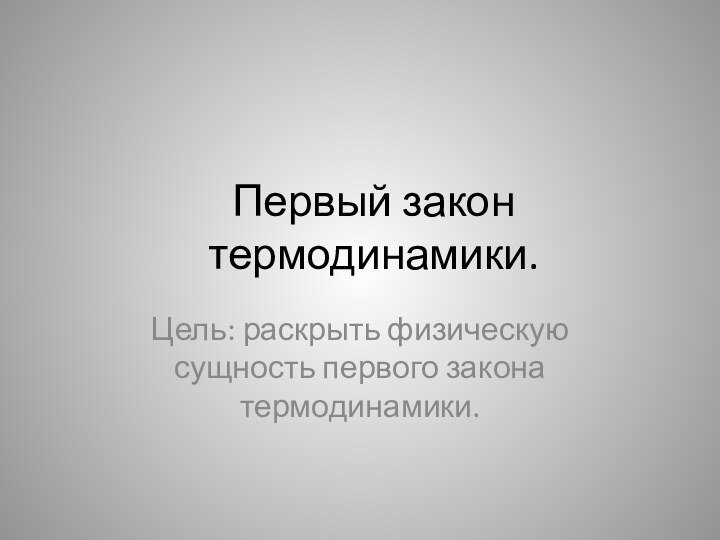 Первый закон термодинамики.

Цель: раскрыть физическую сущность первого закона термодинамики.